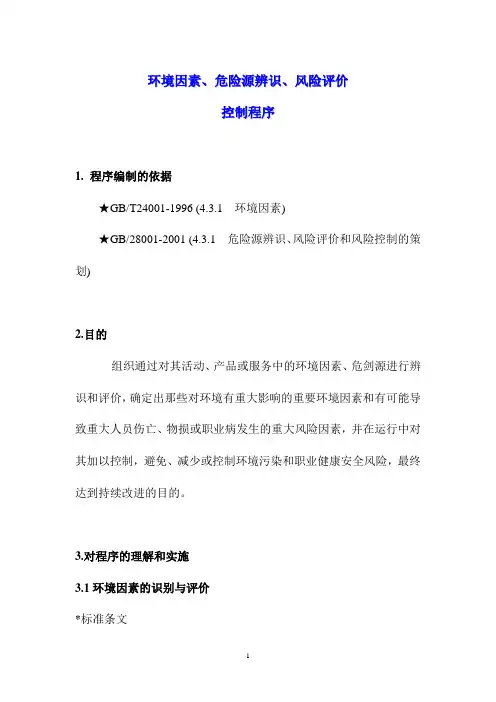 环境因素、危险源辨识、风险评价

控制程序

1. 程序编制的依据

★GB/T24001-1996 (4.3.1 环境因素)

★GB/28001-2001 (4.3.1 危险源辨识、风险评价和风险控制的策划)

2.目的

组织通过对其活动、产品或服务中的环境因素、危剑源进行辨识和评价，确定出那些对环境有重大影响的重要环境因素和有可能导致重大人员伤亡、物损或职业病发生的重大风险因素，并在运行中对其加以控制，避免、减少或控制环境污染和职业健康安全风险，最终达到持续改进的目的。

3.对程序的理解和实施

3.1 环境因素的识别与评价

*标准条文

1